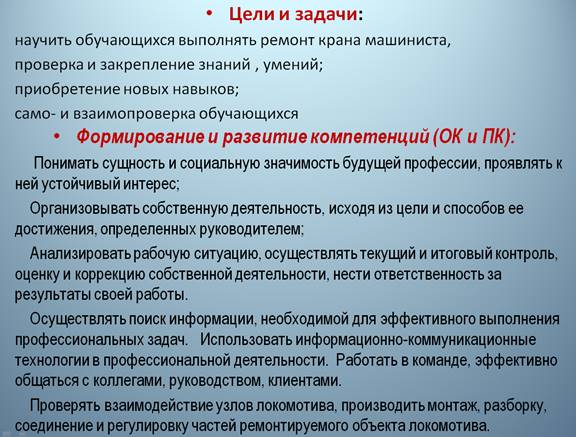 • Цели и задачи:
научить обучающихся выполнять ремонт крана машиниста,
проверка и закрепление знаний , умений;
приобретение новых навыков;
само- и взаимопроверка обучающихся

• Формирование и развитие компетенций (ОК и ПК):

Понимать сущность и социальную значимость будущей профессии, проявлять к ней устойчивый интерес;

Организовывать собственную деятельность, исходя из цели и способов ее достижения, определенных руководителем;

Анализировать рабочую ситуацию, осуществлять текущий и итоговый контроль, оценку и коррекцию собственной деятельности, нести ответственность за результаты своей работы.

Осуществлять поиск информации, необходимой для эффективного выполнения профессиональных задач. Использовать информационно-коммуникационные технологии в профессиональной деятельности. Работать в команде, эффективно общаться с коллегами, руководством, клиентами.

Проверять взаимодействие узлов локомотива, производить монтаж, разборку, соединение и регулировку частей ремонтируемого объекта локомотива.